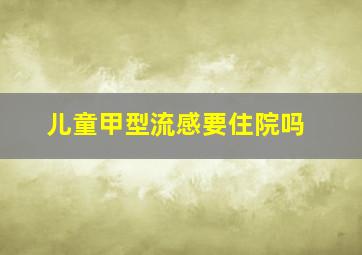 儿童甲型流感要住院吗